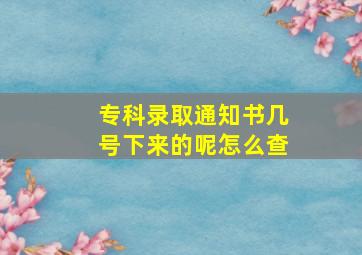 专科录取通知书几号下来的呢怎么查